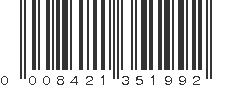 0 008421 351992